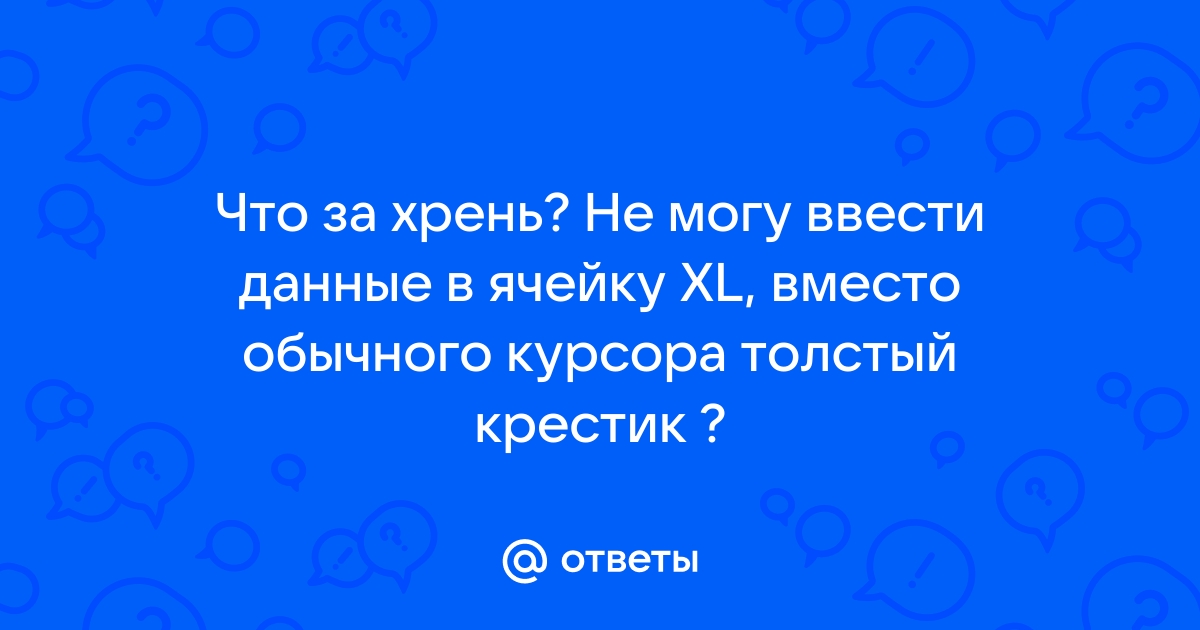 Что за хрень? Не могу ввести данные в ячейку XL, вместо обычного курсора толстый крестик ?

@ ответы